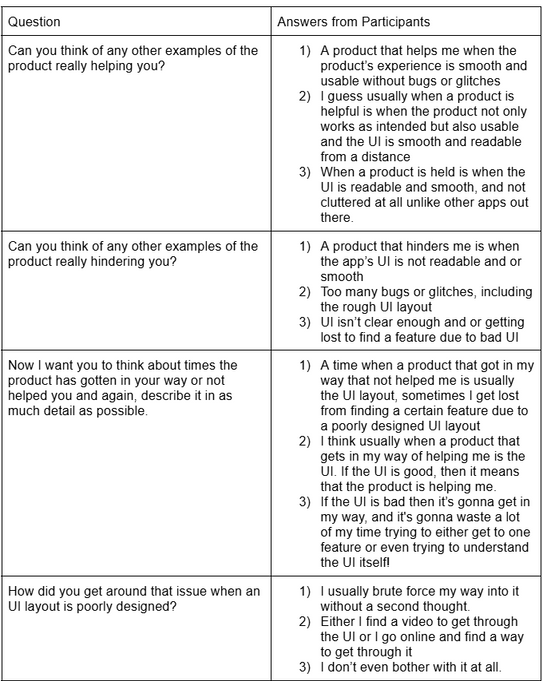 | Question | Answers from Participants |
|---|---|
| Can you think of any other examples of the product really helping you? | 1) A product that helps me when the product's experience is smooth and usable without bugs or glitches 2) I guess usually when a product is helpful is when the product not only works as intended but also usable and the UI is smooth and readable from a distance 3) When a product is held is when the UI is readable and smooth, and not cluttered at all unlike other apps out there. |
| Can you think of any other examples of the product really hindering you? | 1) A product that hinders me is when the app's UI is not readable and or smooth 2) Too many bugs or glitches, including the rough UI layout 3) UI isn't clear enough and or getting lost to find a feature due to bad UI |
| Now I want you to think about times the product has gotten in your way or not helped you and again, describe it in as much detail as possible. | 1) A time when a product that got in my way that not helped me is usually the UI layout, sometimes I get lost from finding a certain feature due to a poorly designed UI layout 2) I think usually when a product that gets in my way of helping me is the UI. If the UI is good, then it means that the product is helping me. 3) If the UI is bad then it's gonna get in my way, and it's gonna waste a lot of my time trying to either get to one feature or even trying to understand the UI itself! |
| How did you get around that issue when an UI layout is poorly designed? | 1) I usually brute force my way into it without a second thought. 2) Either I find a video to get through the UI or I go online and find a way to get through it 3) I don't even bother with it at all. |